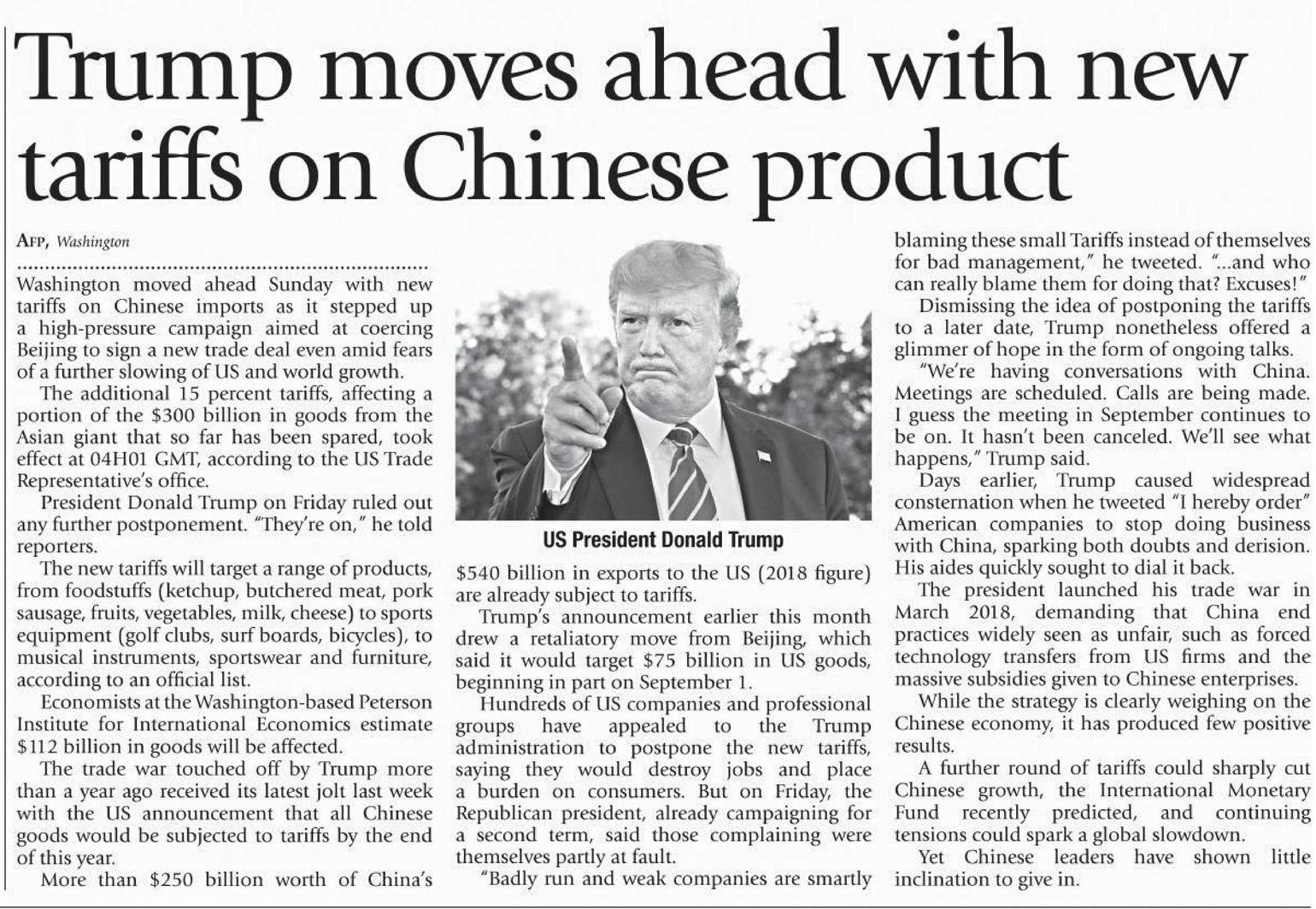 Trump moves ahead with new tariffs on Chinese product

AFP, Washington

Washington moved ahead Sunday with new tariffs on Chinese imports as it stepped up a high-pressure campaign aimed at coercing Beijing to sign a new trade deal even amid fears of a further slowing of US and world growth.

The additional 15 percent tariffs, affecting a portion of the $300 billion in goods from the Asian giant that so far has been spared, took effect at 04H01 GMT, according to the US Trade Representative's office.

President Donald Trump on Friday ruled out any further postponement. "They're on," he told reporters.

The new tariffs will target a range of products, from foodstuffs (ketchup, butchered meat, pork sausage, fruits, vegetables, milk, cheese) to sports equipment (golf clubs, surf boards, bicycles), to musical instruments, sportswear and furniture, according to an official list.

Economists at the Washington-based Peterson Institute for International Economics estimate $112 billion in goods will be affected.

The trade war touched off by Trump more than a year ago received its latest jolt last week with the US announcement that all Chinese goods would be subjected to tariffs by the end of this year.

More than $250 billion worth of China's

US President Donald Trump

$540 billion in exports to the US (2018 figure) are already subject to tariffs.

Trump's announcement earlier this month drew a retaliatory move from Beijing, which said it would target $75 billion in US goods, beginning in part on September 1.

Hundreds of US companies and professional groups have appealed to the Trump administration to postpone the new tariffs, saying they would destroy jobs and place a burden on consumers. But on Friday, the Republican president, already campaigning for a second term, said those complaining were themselves partly at fault.

"Badly run and weak companies are smartly blaming these small Tariffs instead of themselves for bad management," he tweeted. "...and who can really blame them for doing that? Excuses!"

Dismissing the idea of postponing the tariffs to a later date, Trump nonetheless offered a glimmer of hope in the form of ongoing talks.

"We're having conversations with China. Meetings are scheduled. Calls are being made. I guess the meeting in September continues to be on. It hasn't been canceled. We'll see what happens," Trump said.

Days earlier, Trump caused widespread consternation when he tweeted "I hereby order" American companies to stop doing business with China, sparking both doubts and derision. His aides quickly sought to dial it back.

The president launched his trade war in March 2018, demanding that China end practices widely seen as unfair, such as forced technology transfers from US firms and the massive subsidies given to Chinese enterprises.

While the strategy is clearly weighing on the Chinese economy, it has produced few positive results.

A further round of tariffs could sharply cut Chinese growth, the International Monetary Fund recently predicted, and continuing tensions could spark a global slowdown.

Yet Chinese leaders have shown little inclination to give in.